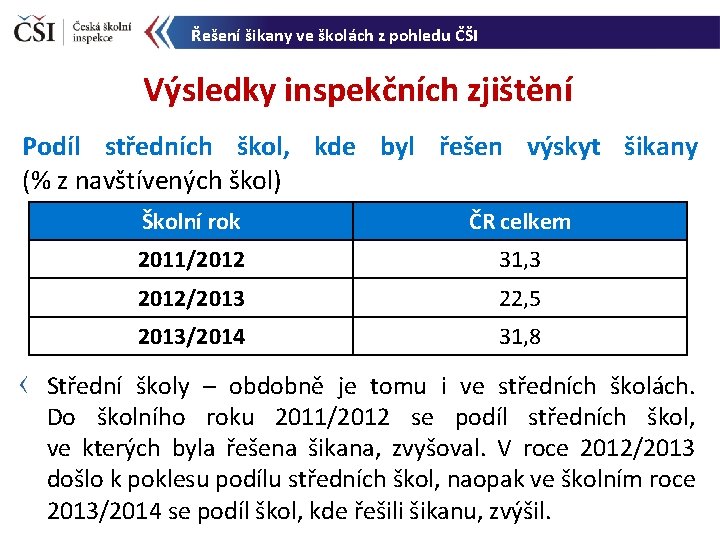 ČŠI Česká školní inspekce

Řešení šikany ve školách z pohledu ČŠI

Výsledky inspekčních zjištění

Podíl středních škol, kde byl řešen výskyt šikany (% z navštívených škol)

| Školní rok | ČR celkem |
|---|---|
| 2011/2012 | 31,3 |
| 2012/2013 | 22,5 |
| 2013/2014 | 31,8 |

Střední školy – obdobně je tomu i ve středních školách. Do školního roku 2011/2012 se podíl středních škol, ve kterých byla řešena šikana, zvyšoval. V roce 2012/2013 došlo k poklesu podílu středních škol, naopak ve školním roce 2013/2014 se podíl škol, kde řešili šikanu, zvýšil.